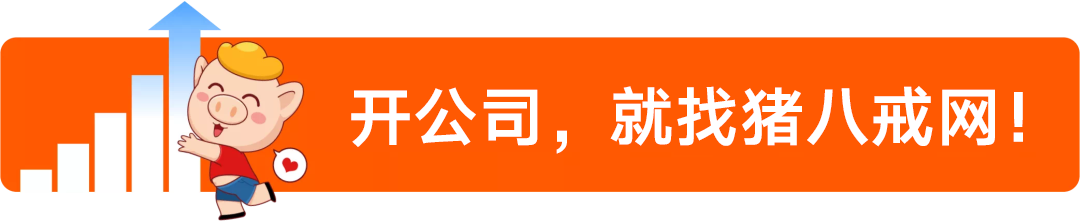 开公司，就找猪八戒网！